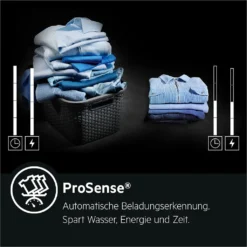 ProSense®

Automatische Beladungserkennung.
Spart Wasser, Energie und Zeit.